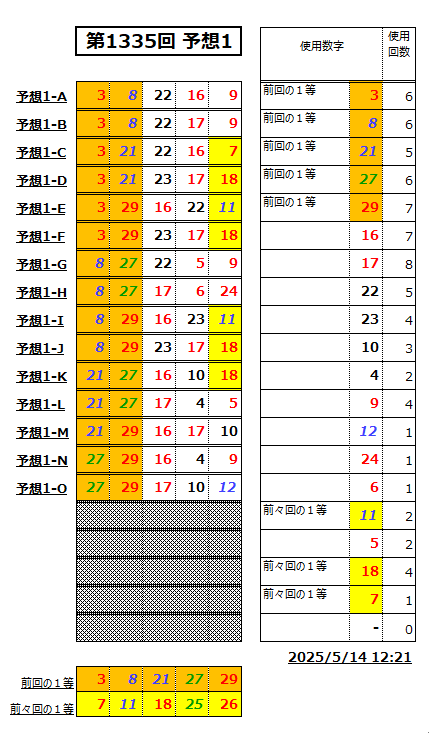 第1335回 予想1

| | | | | | |
|---|---|---|---|---|---|
| 予想1-A | 3 | 8 | 22 | 16 | 9 |
| 予想1-B | 3 | 8 | 22 | 17 | 9 |
| 予想1-C | 3 | 21 | 22 | 16 | 7 |
| 予想1-D | 3 | 21 | 23 | 17 | 18 |
| 予想1-E | 3 | 29 | 16 | 22 | 11 |
| 予想1-F | 3 | 29 | 23 | 17 | 18 |
| 予想1-G | 8 | 27 | 22 | 5 | 9 |
| 予想1-H | 8 | 27 | 17 | 6 | 24 |
| 予想1-I | 8 | 29 | 16 | 23 | 11 |
| 予想1-J | 8 | 29 | 23 | 17 | 18 |
| 予想1-K | 21 | 27 | 16 | 10 | 18 |
| 予想1-L | 21 | 27 | 17 | 4 | 5 |
| 予想1-M | 21 | 29 | 16 | 17 | 10 |
| 予想1-N | 27 | 29 | 16 | 4 | 9 |
| 予想1-O | 27 | 29 | 17 | 10 | 12 |

| 使用数字 | | 使用回数 |
|---|---|---|
| 前回の１等 | 3 | 6 |
| 前回の１等 | 8 | 6 |
| 前回の１等 | 21 | 5 |
| 前回の１等 | 27 | 6 |
| 前回の１等 | 29 | 7 |
| | 16 | 7 |
| | 17 | 8 |
| | 22 | 5 |
| | 23 | 4 |
| | 10 | 3 |
| | 4 | 2 |
| | 9 | 4 |
| | 12 | 1 |
| | 24 | 1 |
| | 6 | 1 |
| 前々回の１等 | 11 | 2 |
| | 5 | 2 |
| 前々回の１等 | 18 | 4 |
| 前々回の１等 | 7 | 1 |
| | - | 0 |

2025/5/14 12:21

| | | | | | |
|---|---|---|---|---|---|
| 前回の１等 | 3 | 8 | 21 | 27 | 29 |
| 前々回の１等 | 7 | 11 | 18 | 25 | 26 |